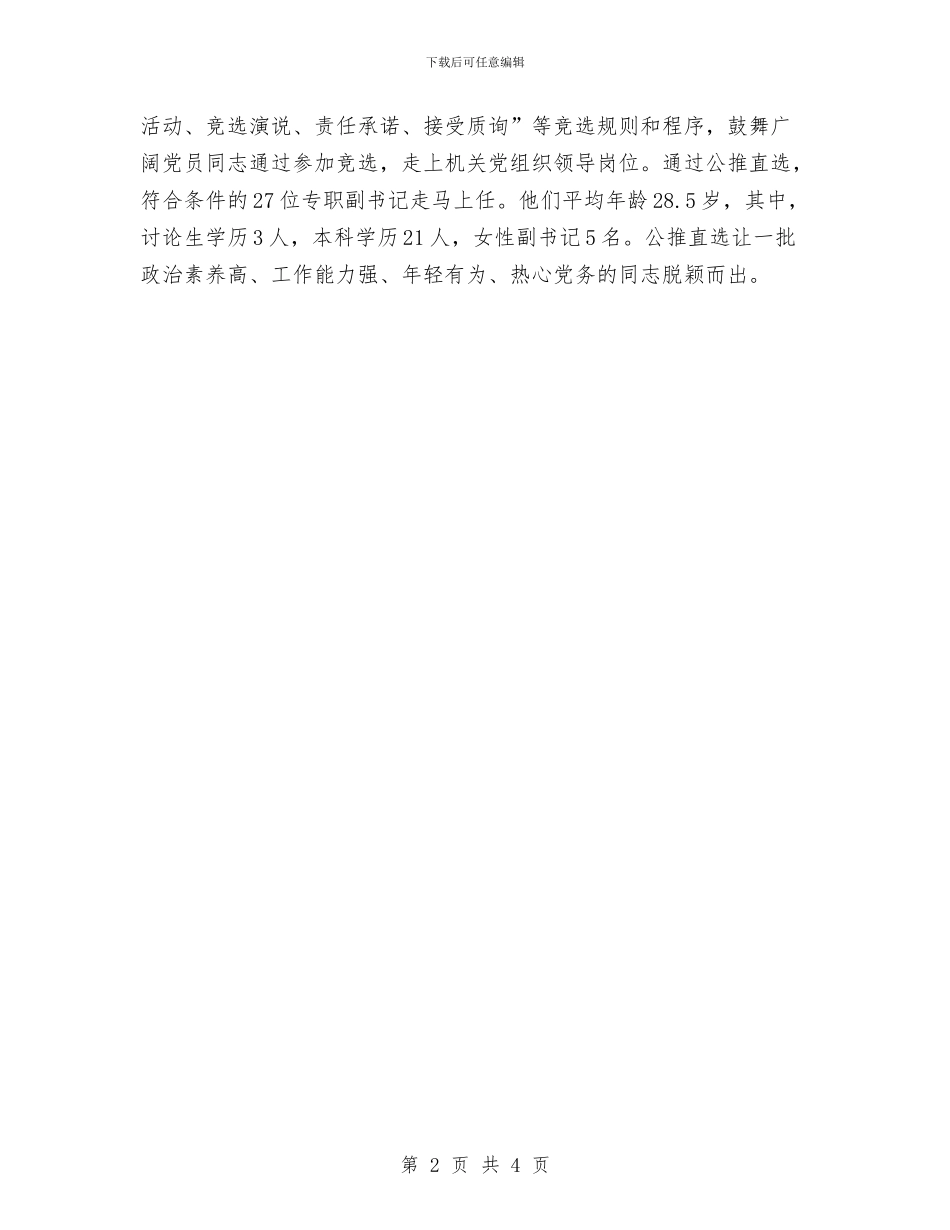 下载后可任意编辑

活动、竞选演说、责任承诺、接受质询”等竞选规则和程序，鼓舞广阔党员同志通过参加竞选，走上机关党组织领导岗位。通过公推直选，符合条件的27位专职副书记走马上任。他们平均年龄28.5岁，其中，讨论生学历3人，本科学历21人，女性副书记5名。公推直选让一批政治素养高、工作能力强、年轻有为、热心党务的同志脱颖而出。

第 2 页 共 4 页